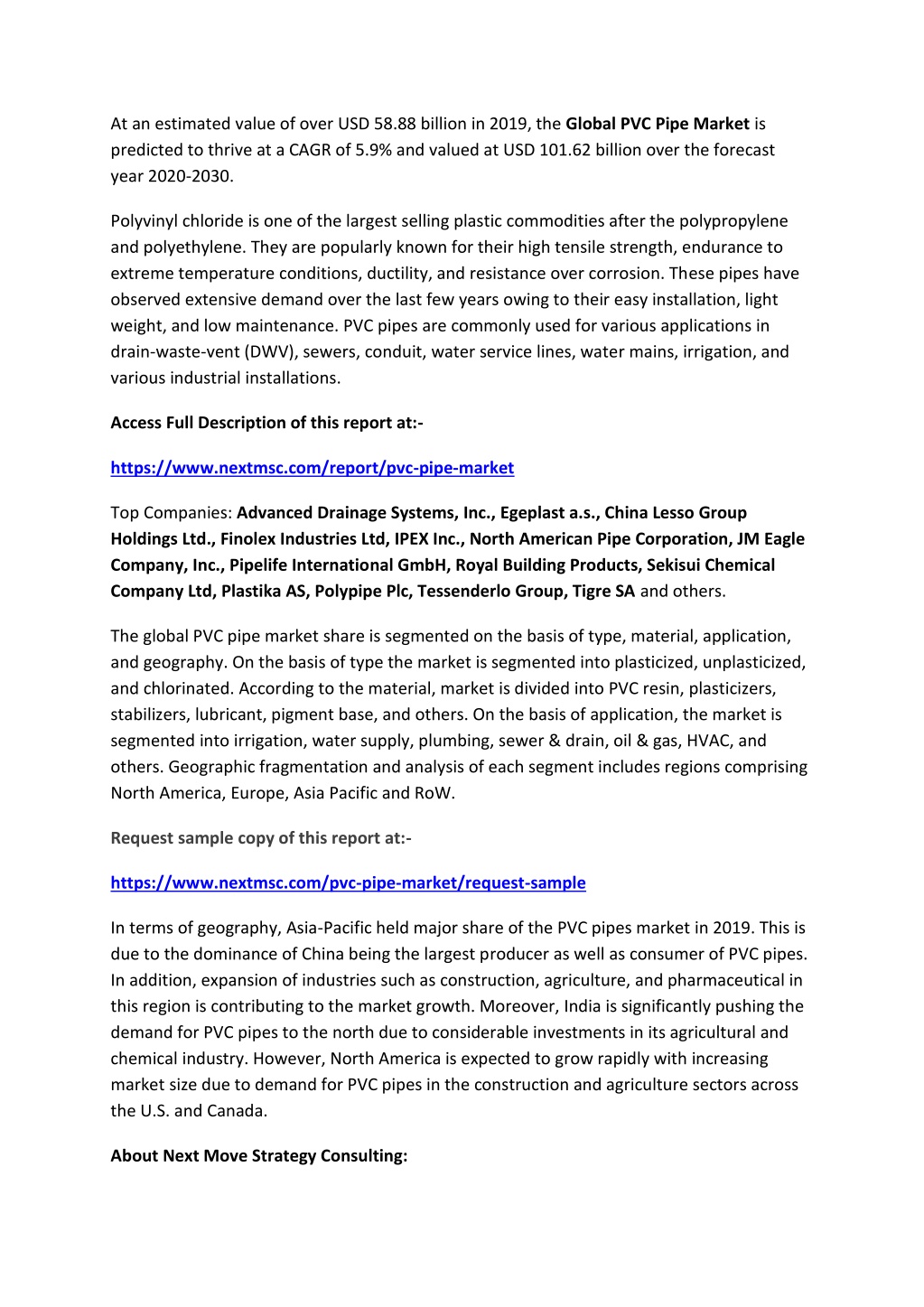 At an estimated value of over USD 58.88 billion in 2019, the Global PVC Pipe Market is predicted to thrive at a CAGR of 5.9% and valued at USD 101.62 billion over the forecast year 2020-2030.

Polyvinyl chloride is one of the largest selling plastic commodities after the polypropylene and polyethylene. They are popularly known for their high tensile strength, endurance to extreme temperature conditions, ductility, and resistance over corrosion. These pipes have observed extensive demand over the last few years owing to their easy installation, light weight, and low maintenance. PVC pipes are commonly used for various applications in drain-waste-vent (DWV), sewers, conduit, water service lines, water mains, irrigation, and various industrial installations.

Access Full Description of this report at:-

https://www.nextmsc.com/report/pvc-pipe-market

Top Companies: Advanced Drainage Systems, Inc., Egeplast a.s., China Lesso Group Holdings Ltd., Finolex Industries Ltd, IPEX Inc., North American Pipe Corporation, JM Eagle Company, Inc., Pipelife International GmbH, Royal Building Products, Sekisui Chemical Company Ltd, Plastika AS, Polypipe Plc, Tessenderlo Group, Tigre SA and others.

The global PVC pipe market share is segmented on the basis of type, material, application, and geography. On the basis of type the market is segmented into plasticized, unplasticized, and chlorinated. According to the material, market is divided into PVC resin, plasticizers, stabilizers, lubricant, pigment base, and others. On the basis of application, the market is segmented into irrigation, water supply, plumbing, sewer & drain, oil & gas, HVAC, and others. Geographic fragmentation and analysis of each segment includes regions comprising North America, Europe, Asia Pacific and RoW.

Request sample copy of this report at:-

https://www.nextmsc.com/pvc-pipe-market/request-sample

In terms of geography, Asia-Pacific held major share of the PVC pipes market in 2019. This is due to the dominance of China being the largest producer as well as consumer of PVC pipes. In addition, expansion of industries such as construction, agriculture, and pharmaceutical in this region is contributing to the market growth. Moreover, India is significantly pushing the demand for PVC pipes to the north due to considerable investments in its agricultural and chemical industry. However, North America is expected to grow rapidly with increasing market size due to demand for PVC pipes in the construction and agriculture sectors across the U.S. and Canada.

About Next Move Strategy Consulting: